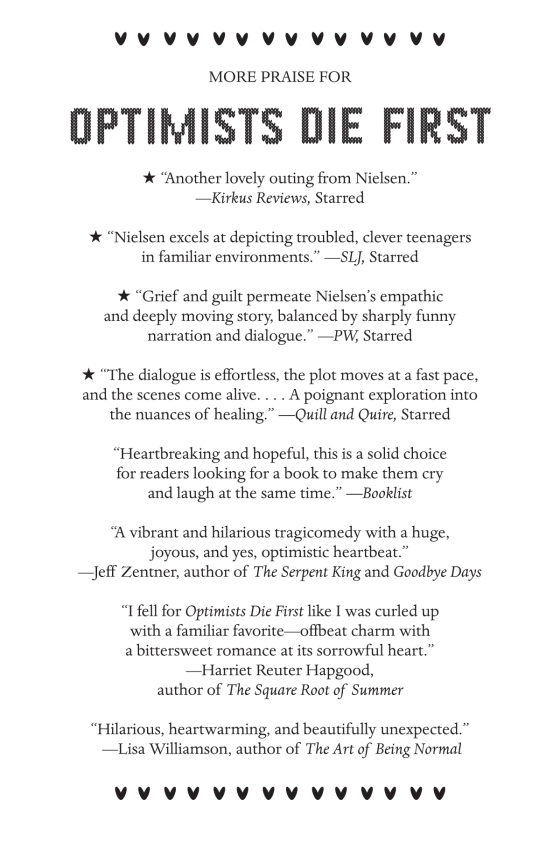 MORE PRAISE FOR

OPTIMISTS DIE FIRST

★ "Another lovely outing from Nielsen." —Kirkus Reviews, Starred

★ "Nielsen excels at depicting troubled, clever teenagers in familiar environments." —SLJ, Starred

★ "Grief and guilt permeate Nielsen's empathic and deeply moving story, balanced by sharply funny narration and dialogue." —PW, Starred

★ "The dialogue is effortless, the plot moves at a fast pace, and the scenes come alive. . . . A poignant exploration into the nuances of healing." —Quill and Quire, Starred

"Heartbreaking and hopeful, this is a solid choice for readers looking for a book to make them cry and laugh at the same time." —Booklist

"A vibrant and hilarious tragicomedy with a huge, joyous, and yes, optimistic heartbeat." —Jeff Zentner, author of The Serpent King and Goodbye Days

"I fell for Optimists Die First like I was curled up with a familiar favorite—offbeat charm with a bittersweet romance at its sorrowful heart." —Harriet Reuter Hapgood, author of The Square Root of Summer

"Hilarious, heartwarming, and beautifully unexpected." —Lisa Williamson, author of The Art of Being Normal